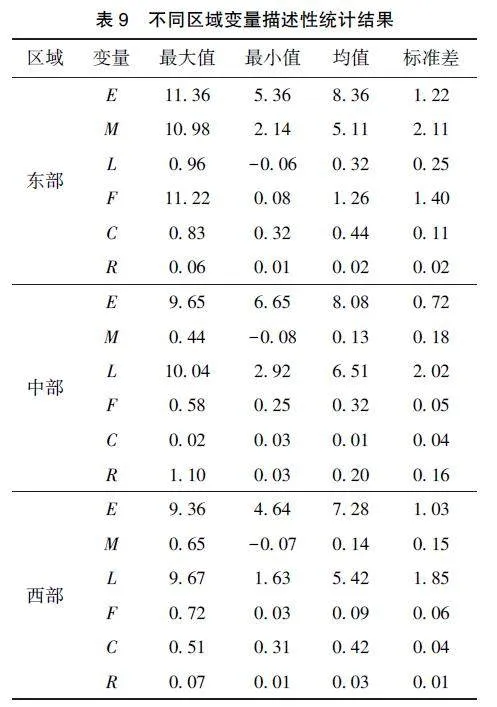 表 9　不同区域变量描述性统计结果

| 区域 | 变量 | 最大值 | 最小值 | 均值 | 标准差 |
|---|---|---|---|---|---|
| 东部 | $E$ | 11.36 | 5.36 | 8.36 | 1.22 |
| | $M$ | 10.98 | 2.14 | 5.11 | 2.11 |
| | $L$ | 0.96 | −0.06 | 0.32 | 0.25 |
| | $F$ | 11.22 | 0.08 | 1.26 | 1.40 |
| | $C$ | 0.83 | 0.32 | 0.44 | 0.11 |
| | $R$ | 0.06 | 0.01 | 0.02 | 0.02 |
| 中部 | $E$ | 9.65 | 6.65 | 8.08 | 0.72 |
| | $M$ | 0.44 | −0.08 | 0.13 | 0.18 |
| | $L$ | 10.04 | 2.92 | 6.51 | 2.02 |
| | $F$ | 0.58 | 0.25 | 0.32 | 0.05 |
| | $C$ | 0.02 | 0.03 | 0.01 | 0.04 |
| | $R$ | 1.10 | 0.03 | 0.20 | 0.16 |
| 西部 | $E$ | 9.36 | 4.64 | 7.28 | 1.03 |
| | $M$ | 0.65 | −0.07 | 0.14 | 0.15 |
| | $L$ | 9.67 | 1.63 | 5.42 | 1.85 |
| | $F$ | 0.72 | 0.03 | 0.09 | 0.06 |
| | $C$ | 0.51 | 0.31 | 0.42 | 0.04 |
| | $R$ | 0.07 | 0.01 | 0.03 | 0.01 |